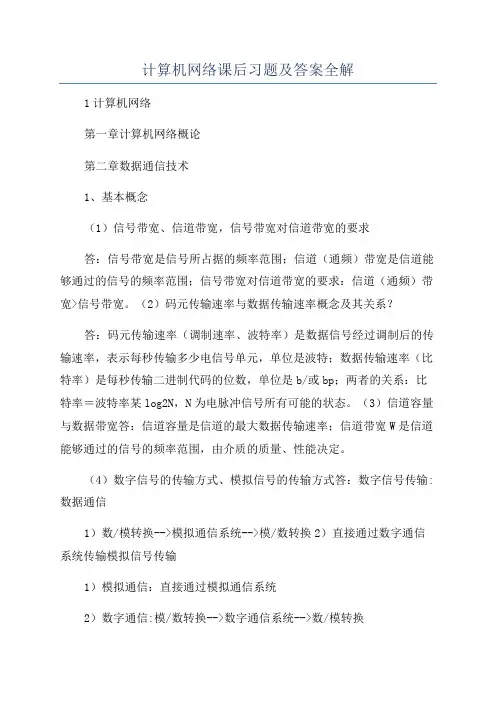 计算机网络课后习题及答案全解

1 计算机网络

第一章计算机网络概论

第二章数据通信技术

1、基本概念

（1）信号带宽、信道带宽，信号带宽对信道带宽的要求

答：信号带宽是信号所占据的频率范围；信道（通频）带宽是信道能够通过的信号的频率范围；信号带宽对信道带宽的要求：信道（通频）带宽>信号带宽。（2）码元传输速率与数据传输速率概念及其关系？

答：码元传输速率（调制速率、波特率）是数据信号经过调制后的传输速率，表示每秒传输多少电信号单元，单位是波特；数据传输速率（比特率）是每秒传输二进制代码的位数，单位是 b/或 bp；两者的关系：比特率＝波特率某 log2N，N 为电脉冲信号所有可能的状态。（3）信道容量与数据带宽答：信道容量是信道的最大数据传输速率；信道带宽 W 是信道能够通过的信号的频率范围，由介质的质量、性能决定。

（4）数字信号的传输方式、模拟信号的传输方式答：数字信号传输：数据通信

1）数/模转换-->模拟通信系统-->模/数转换 2）直接通过数字通信系统传输模拟信号传输

1）模拟通信：直接通过模拟通信系统

2）数字通信:模/数转换-->数字通信系统-->数/模转换